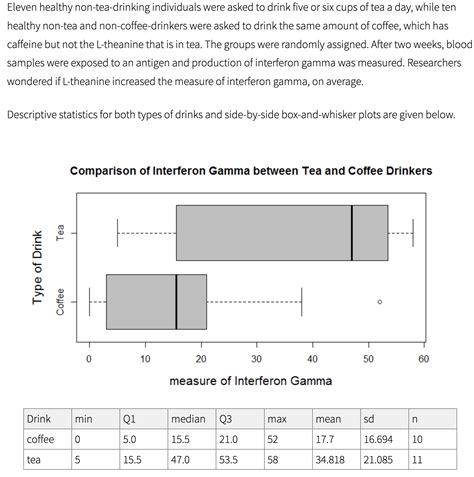 Eleven healthy non-tea-drinking individuals were asked to drink five or six cups of tea a day, while ten healthy non-tea and non-coffee-drinkers were asked to drink the same amount of coffee, which has caffeine but not the L-theanine that is in tea. The groups were randomly assigned. After two weeks, blood samples were exposed to an antigen and production of interferon gamma was measured. Researchers wondered if L-theanine increased the measure of interferon gamma, on average.

Descriptive statistics for both types of drinks and side-by-side box-and-whisker plots are given below.

Comparison of Interferon Gamma between Tea and Coffee Drinkers

Type of Drink

Tea

Coffee

0 10 20 30 40 50 60

measure of Interferon Gamma

| Drink | min | Q1 | median | Q3 | max | mean | sd | n |
|---|---|---|---|---|---|---|---|---|
| coffee | 0 | 5.0 | 15.5 | 21.0 | 52 | 17.7 | 16.694 | 10 |
| tea | 5 | 15.5 | 47.0 | 53.5 | 58 | 34.818 | 21.085 | 11 |